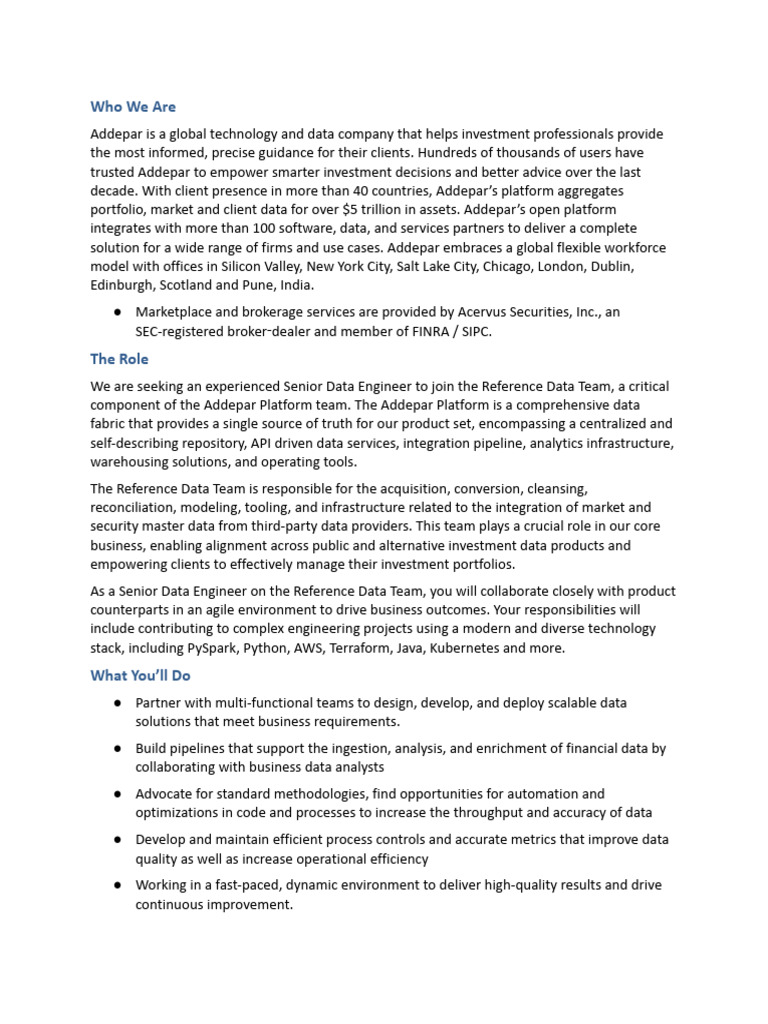 Who We Are

Addepar is a global technology and data company that helps investment professionals provide the most informed, precise guidance for their clients. Hundreds of thousands of users have trusted Addepar to empower smarter investment decisions and better advice over the last decade. With client presence in more than 40 countries, Addepar's platform aggregates portfolio, market and client data for over $5 trillion in assets. Addepar's open platform integrates with more than 100 software, data, and services partners to deliver a complete solution for a wide range of firms and use cases. Addepar embraces a global flexible workforce model with offices in Silicon Valley, New York City, Salt Lake City, Chicago, London, Dublin, Edinburgh, Scotland and Pune, India.

● Marketplace and brokerage services are provided by Acervus Securities, Inc., an SEC-registered broker-dealer and member of FINRA / SIPC.

The Role

We are seeking an experienced Senior Data Engineer to join the Reference Data Team, a critical component of the Addepar Platform team. The Addepar Platform is a comprehensive data fabric that provides a single source of truth for our product set, encompassing a centralized and self-describing repository, API driven data services, integration pipeline, analytics infrastructure, warehousing solutions, and operating tools.

The Reference Data Team is responsible for the acquisition, conversion, cleansing, reconciliation, modeling, tooling, and infrastructure related to the integration of market and security master data from third-party data providers. This team plays a crucial role in our core business, enabling alignment across public and alternative investment data products and empowering clients to effectively manage their investment portfolios.

As a Senior Data Engineer on the Reference Data Team, you will collaborate closely with product counterparts in an agile environment to drive business outcomes. Your responsibilities will include contributing to complex engineering projects using a modern and diverse technology stack, including PySpark, Python, AWS, Terraform, Java, Kubernetes and more.

What You'll Do

● Partner with multi-functional teams to design, develop, and deploy scalable data solutions that meet business requirements.

● Build pipelines that support the ingestion, analysis, and enrichment of financial data by collaborating with business data analysts

● Advocate for standard methodologies, find opportunities for automation and optimizations in code and processes to increase the throughput and accuracy of data

● Develop and maintain efficient process controls and accurate metrics that improve data quality as well as increase operational efficiency

● Working in a fast-paced, dynamic environment to deliver high-quality results and drive continuous improvement.